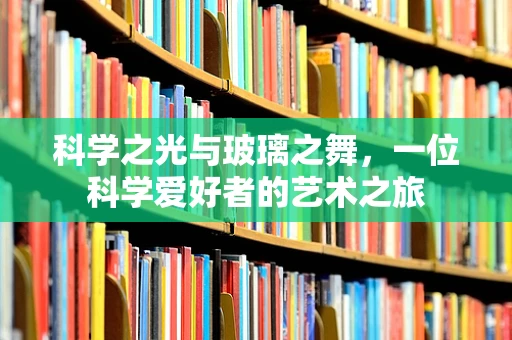 科学之光与玻璃之舞，一位科学爱好者的艺术之旅